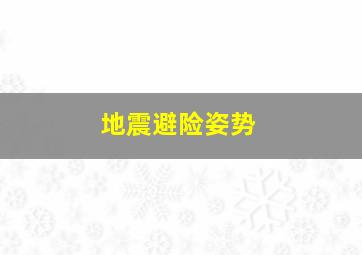 地震避险姿势